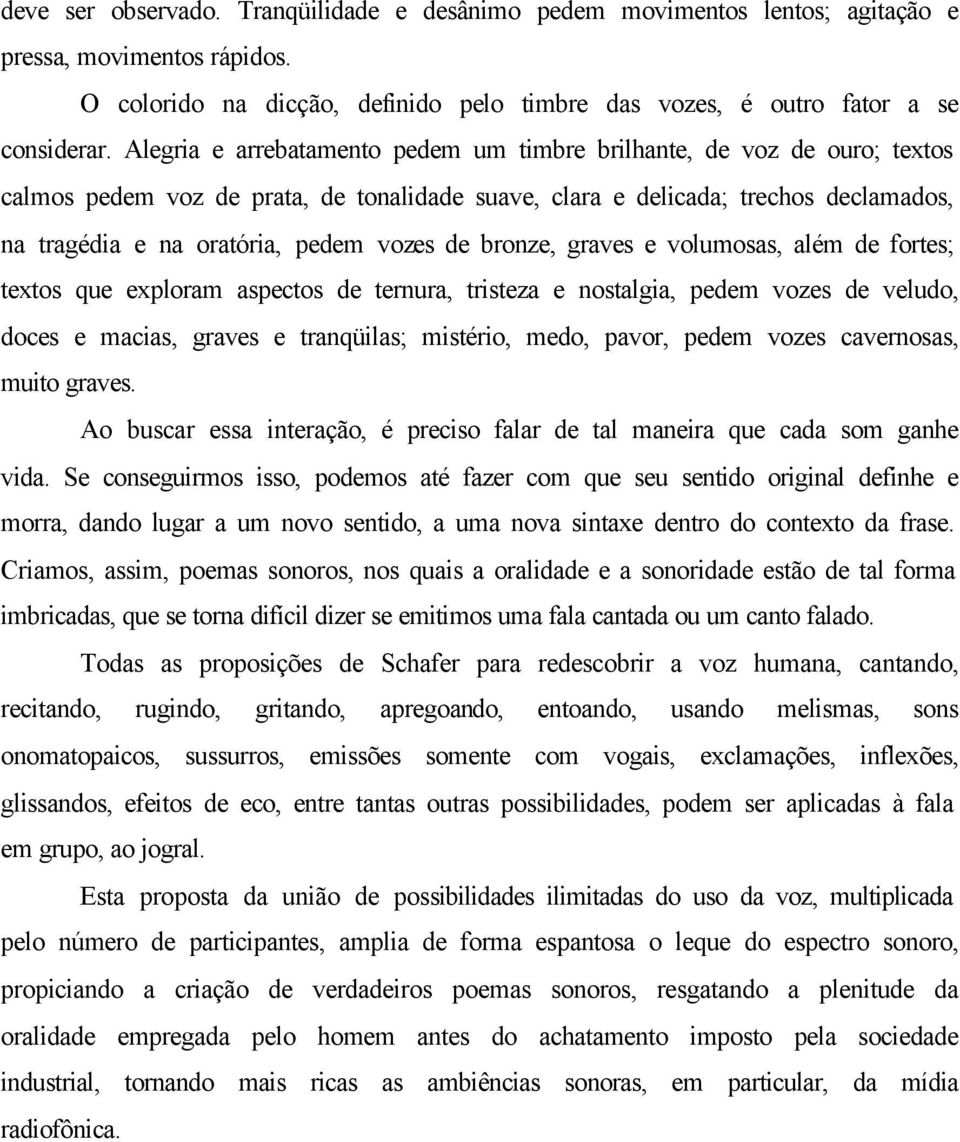 deve ser observado. Tranqüilidade e desânimo pedem movimentos lentos; agitação e pressa, movimentos rápidos.

O colorido na dicção, definido pelo timbre das vozes, é outro fator a se considerar. Alegria e arrebatamento pedem um timbre brilhante, de voz de ouro; textos calmos pedem voz de prata, de tonalidade suave, clara e delicada; trechos declamados, na tragédia e na oratória, pedem vozes de bronze, graves e volumosas, além de fortes; textos que exploram aspectos de ternura, tristeza e nostalgia, pedem vozes de veludo, doces e macias, graves e tranqüilas; mistério, medo, pavor, pedem vozes cavernosas, muito graves.

Ao buscar essa interação, é preciso falar de tal maneira que cada som ganhe vida. Se conseguirmos isso, podemos até fazer com que seu sentido original definhe e morra, dando lugar a um novo sentido, a uma nova sintaxe dentro do contexto da frase. Criamos, assim, poemas sonoros, nos quais a oralidade e a sonoridade estão de tal forma imbricadas, que se torna difícil dizer se emitimos uma fala cantada ou um canto falado.

Todas as proposições de Schafer para redescobrir a voz humana, cantando, recitando, rugindo, gritando, apregoando, entoando, usando melismas, sons onomatopaicos, sussurros, emissões somente com vogais, exclamações, inflexões, glissandos, efeitos de eco, entre tantas outras possibilidades, podem ser aplicadas à fala em grupo, ao jogral.

Esta proposta da união de possibilidades ilimitadas do uso da voz, multiplicada pelo número de participantes, amplia de forma espantosa o leque do espectro sonoro, propiciando a criação de verdadeiros poemas sonoros, resgatando a plenitude da oralidade empregada pelo homem antes do achatamento imposto pela sociedade industrial, tornando mais ricas as ambiências sonoras, em particular, da mídia radiofônica.